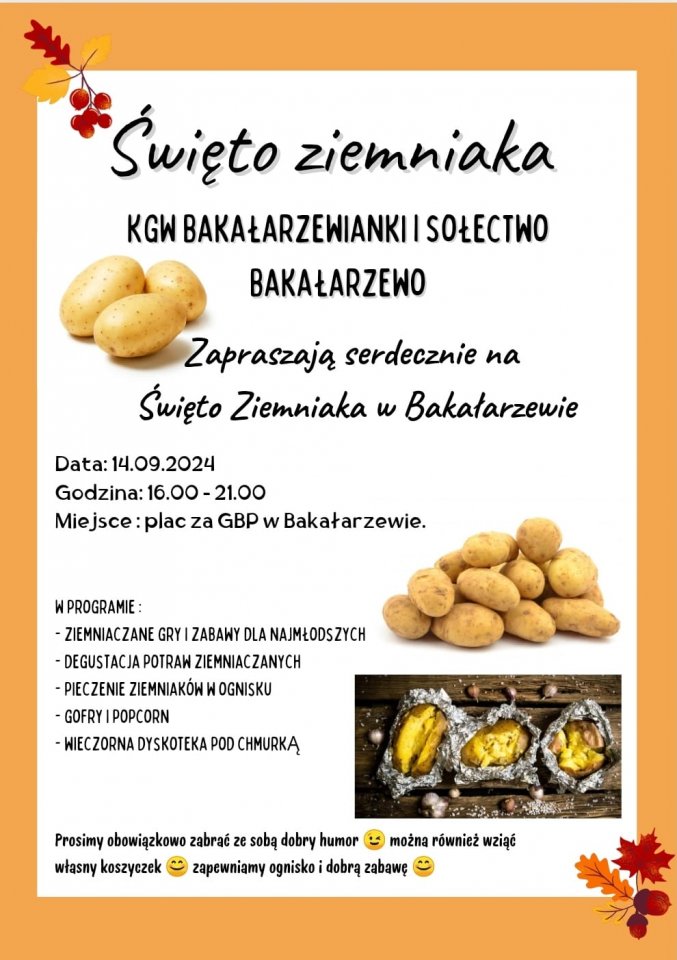 Święto ziemniaka

KGW BAKAŁARZEWIANKI I SOŁECTWO BAKAŁARZEWO

Zapraszają serdecznie na Święto Ziemniaka w Bakałarzewie

Data: 14.09.2024
Godzina: 16.00 - 21.00
Miejsce : plac za GBP w Bakałarzewie.

W PROGRAMIE :
- ZIEMNIACZANE GRY I ZABAWY DLA NAJMŁODSZYCH
- DEGUSTACJA POTRAW ZIEMNIACZANYCH
- PIECZENIE ZIEMNIAKÓW W OGNISKU
- GOFRY I POPCORN
- WIECZORNA DYSKOTEKA POD CHMURKĄ

Prosimy obowiązkowo zabrać ze sobą dobry humor 😉 można również wziąć własny koszyczek 😊 zapewniamy ognisko i dobrą zabawę 😊